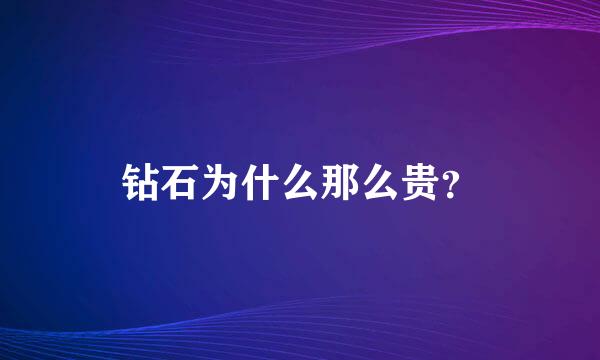 钻石为什么那么贵?